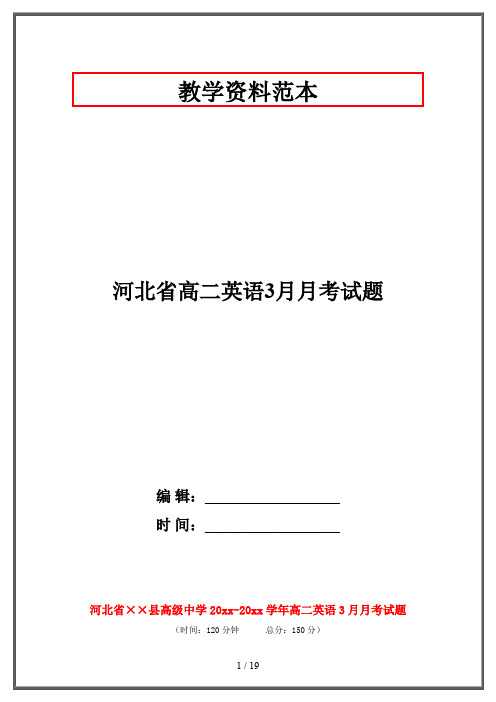 教学资料范本

河北省高二英语3月月考试题

编 辑：__________________

时 间：__________________

河北省××县高级中学 20xx-20xx 学年高二英语 3 月月考试题

（时间：120 分钟　　总分：150 分）

1 / 19